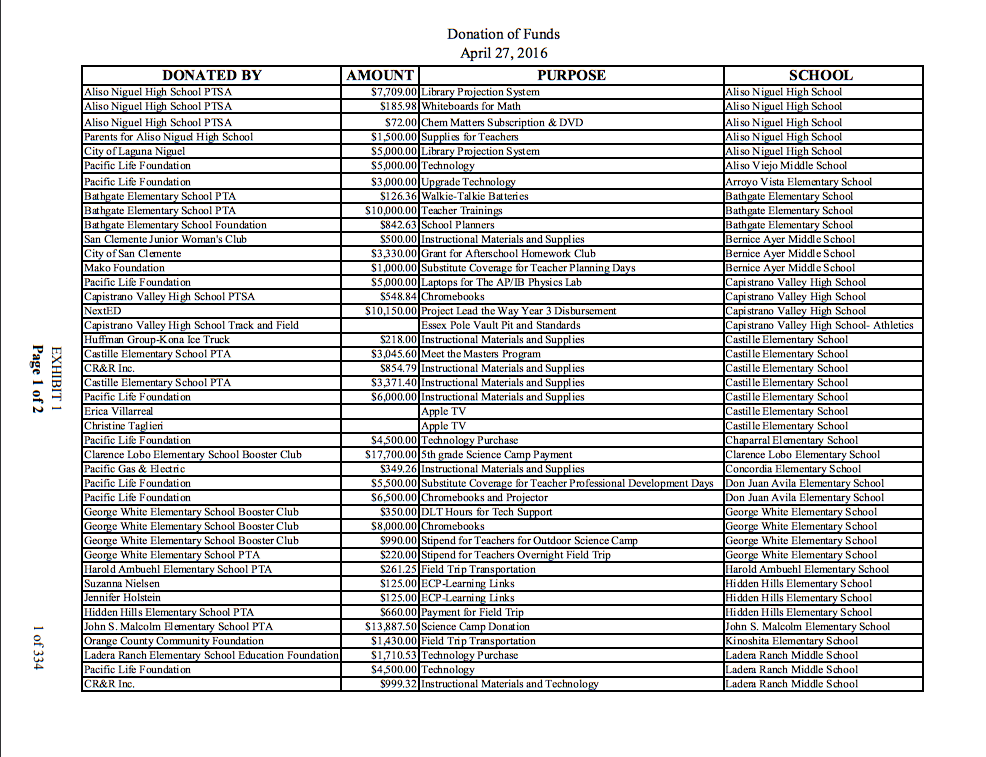 Donation of Funds
April 27, 2016

| DONATED BY | AMOUNT | PURPOSE | SCHOOL |
|---|---|---|---|
| Aliso Niguel High School PTSA | $7,709.00 | Library Projection System | Aliso Niguel High School |
| Aliso Niguel High School PTSA | $185.98 | Whiteboards for Math | Aliso Niguel High School |
| Aliso Niguel High School PTSA | $72.00 | Chem Matters Subscription & DVD | Aliso Niguel High School |
| Parents for Aliso Niguel High School | $1,500.00 | Supplies for Teachers | Aliso Niguel High School |
| City of Laguna Niguel | $5,000.00 | Library Projection System | Aliso Niguel High School |
| Pacific Life Foundation | $5,000.00 | Technology | Aliso Viejo Middle School |
| Pacific Life Foundation | $3,000.00 | Upgrade Technology | Arroyo Vista Elementary School |
| Bathgate Elementary School PTA | $126.36 | Walkie-Talkie Batteries | Bathgate Elementary School |
| Bathgate Elementary School PTA | $10,000.00 | Teacher Trainings | Bathgate Elementary School |
| Bathgate Elementary School Foundation | $842.63 | School Planners | Bathgate Elementary School |
| San Clemente Junior Woman's Club | $500.00 | Instructional Materials and Supplies | Bernice Ayer Middle School |
| City of San Clemente | $3,330.00 | Grant for Afterschool Homework Club | Bernice Ayer Middle School |
| Mako Foundation | $1,000.00 | Substitute Coverage for Teacher Planning Days | Bernice Ayer Middle School |
| Pacific Life Foundation | $5,000.00 | Laptops for The AP/IB Physics Lab | Capistrano Valley High School |
| Capistrano Valley High School PTSA | $548.84 | Chromebooks | Capistrano Valley High School |
| NextED | $10,150.00 | Project Lead the Way Year 3 Disbursement | Capistrano Valley High School |
| Capistrano Valley High School Track and Field | | Essex Pole Vault Pit and Standards | Capistrano Valley High School- Athletics |
| Huffman Group-Kona Ice Truck | $218.00 | Instructional Materials and Supplies | Castille Elementary School |
| Castille Elementary School PTA | $3,045.60 | Meet the Masters Program | Castille Elementary School |
| CR&R Inc. | $854.79 | Instructional Materials and Supplies | Castille Elementary School |
| Castille Elementary School PTA | $3,371.40 | Instructional Materials and Supplies | Castille Elementary School |
| Pacific Life Foundation | $6,000.00 | Instructional Materials and Supplies | Castille Elementary School |
| Erica Villarreal | | Apple TV | Castille Elementary School |
| Christine Taglieri | | Apple TV | Castille Elementary School |
| Pacific Life Foundation | $4,500.00 | Technology Purchase | Chaparral Elementary School |
| Clarence Lobo Elementary School Booster Club | $17,700.00 | 5th grade Science Camp Payment | Clarence Lobo Elementary School |
| Pacific Gas & Electric | $349.26 | Instructional Materials and Supplies | Concordia Elementary School |
| Pacific Life Foundation | $5,500.00 | Substitute Coverage for Teacher Professional Development Days | Don Juan Avila Elementary School |
| Pacific Life Foundation | $6,500.00 | Chromebooks and Projector | Don Juan Avila Elementary School |
| George White Elementary School Booster Club | $350.00 | DLT Hours for Tech Support | George White Elementary School |
| George White Elementary School Booster Club | $8,000.00 | Chromebooks | George White Elementary School |
| George White Elementary School Booster Club | $990.00 | Stipend for Teachers for Outdoor Science Camp | George White Elementary School |
| George White Elementary School PTA | $220.00 | Stipend for Teachers Overnight Field Trip | George White Elementary School |
| Harold Ambuehl Elementary School PTA | $261.25 | Field Trip Transportation | Harold Ambuehl Elementary School |
| Suzanna Nielsen | $125.00 | ECP-Learning Links | Hidden Hills Elementary School |
| Jennifer Holstein | $125.00 | ECP-Learning Links | Hidden Hills Elementary School |
| Hidden Hills Elementary School PTA | $660.00 | Payment for Field Trip | Hidden Hills Elementary School |
| John S. Malcolm Elementary School PTA | $13,887.50 | Science Camp Donation | John S. Malcolm Elementary School |
| Orange County Community Foundation | $1,430.00 | Field Trip Transportation | Kinoshita Elementary School |
| Ladera Ranch Elementary School Education Foundation | $1,710.53 | Technology Purchase | Ladera Ranch Middle School |
| Pacific Life Foundation | $4,500.00 | Technology | Ladera Ranch Middle School |
| CR&R Inc. | $999.32 | Instructional Materials and Technology | Ladera Ranch Middle School |

EXHIBIT 1
Page 1 of 2

1 of 334